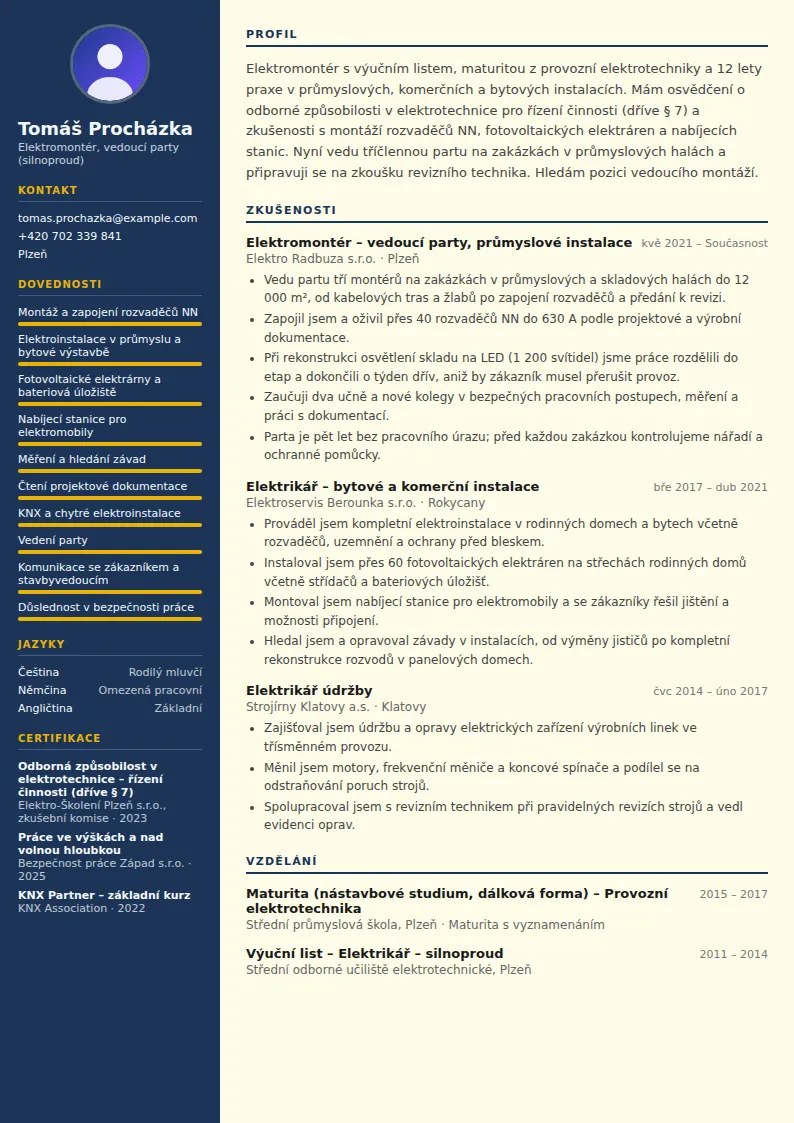 Tomáš Procházka
Elektromontér, vedoucí party (silnoproud)

KONTAKT

tomas.prochazka@example.com
+420 702 339 841
Plzeň

DOVEDNOSTI

Montáž a zapojení rozvaděčů NN

Elektroinstalace v průmyslu a bytové výstavbě

Fotovoltaické elektrárny a bateriová úložiště

Nabíjecí stanice pro elektromobily

Měření a hledání závad

Čtení projektové dokumentace

KNX a chytré elektroinstalace

Vedení party

Komunikace se zákazníkem a stavbyvedoucím

Důslednost v bezpečnosti práce

JAZYKY

Čeština Rodilý mluvčí
Němčina Omezená pracovní
Angličtina Základní

CERTIFIKACE

Odborná způsobilost v elektrotechnice – řízení činnosti (dříve § 7)
Elektro-Školení Plzeň s.r.o., zkušební komise · 2023

Práce ve výškách a nad volnou hloubkou
Bezpečnost práce Západ s.r.o. · 2025

KNX Partner – základní kurz
KNX Association · 2022

PROFIL

Elektromontér s výučním listem, maturitou z provozní elektrotechniky a 12 lety praxe v průmyslových, komerčních a bytových instalacích. Mám osvědčení o odborné způsobilosti v elektrotechnice pro řízení činnosti (dříve § 7) a zkušenosti s montáží rozvaděčů NN, fotovoltaických elektráren a nabíjecích stanic. Nyní vedu tříčlennou partu na zakázkách v průmyslových halách a připravuji se na zkoušku revizního technika. Hledám pozici vedoucího montáží.

ZKUŠENOSTI

Elektromontér – vedoucí party, průmyslové instalace kvě 2021 – Současnost
Elektro Radbuza s.r.o. · Plzeň
• Vedu partu tří montérů na zakázkách v průmyslových a skladových halách do 12 000 m², od kabelových tras a žlabů po zapojení rozvaděčů a předání k revizi.
• Zapojil jsem a oživil přes 40 rozvaděčů NN do 630 A podle projektové a výrobní dokumentace.
• Při rekonstrukci osvětlení skladu na LED (1 200 svítidel) jsme práce rozdělili do etap a dokončili o týden dřív, aniž by zákazník musel přerušit provoz.
• Zaučuji dva učně a nové kolegy v bezpečných pracovních postupech, měření a práci s dokumentací.
• Parta je pět let bez pracovního úrazu; před každou zakázkou kontrolujeme nářadí a ochranné pomůcky.

Elektrikář – bytové a komerční instalace bře 2017 – dub 2021
Elektroservis Berounka s.r.o. · Rokycany
• Prováděl jsem kompletní elektroinstalace v rodinných domech a bytech včetně rozvaděčů, uzemnění a ochrany před bleskem.
• Instaloval jsem přes 60 fotovoltaických elektráren na střechách rodinných domů včetně střídačů a bateriových úložišť.
• Montoval jsem nabíjecí stanice pro elektromobily a se zákazníky řešil jištění a možnosti připojení.
• Hledal jsem a opravoval závady v instalacích, od výměny jističů po kompletní rekonstrukce rozvodů v panelových domech.

Elektrikář údržby čvc 2014 – úno 2017
Strojírny Klatovy a.s. · Klatovy
• Zajišťoval jsem údržbu a opravy elektrických zařízení výrobních linek ve třísměnném provozu.
• Měnil jsem motory, frekvenční měniče a koncové spínače a podílel se na odstraňování poruch strojů.
• Spolupracoval jsem s revizním technikem při pravidelných revizích strojů a vedl evidenci oprav.

VZDĚLÁNÍ

Maturita (nástavbové studium, dálková forma) – Provozní elektrotechnika 2015 – 2017
Střední průmyslová škola, Plzeň · Maturita s vyznamenáním

Výuční list – Elektrikář – silnoproud 2011 – 2014
Střední odborné učiliště elektrotechnické, Plzeň